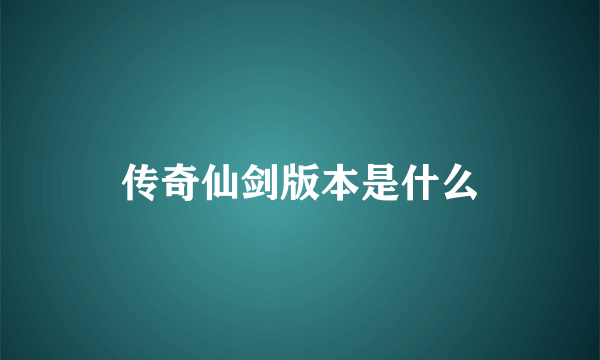 传奇仙剑版本是什么